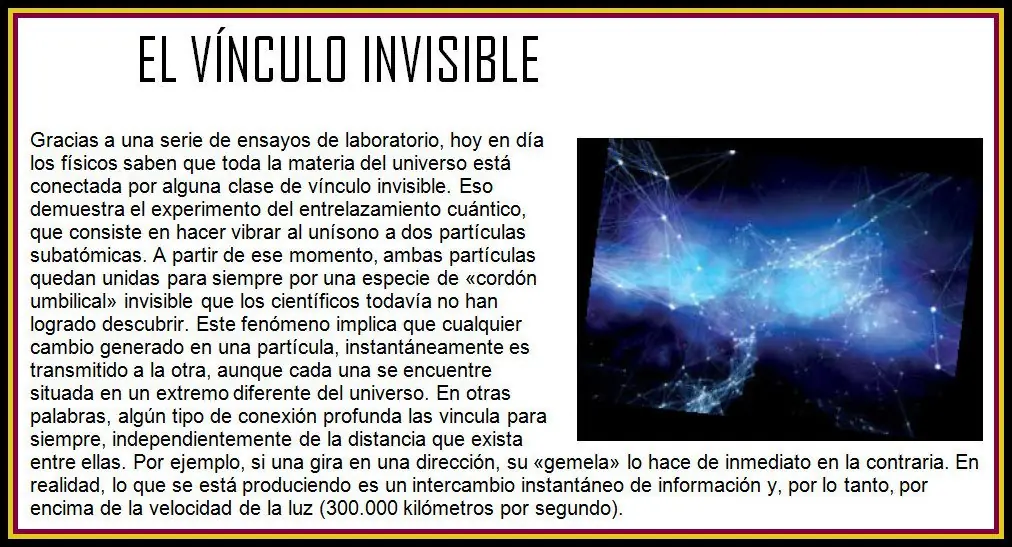 EL VÍNCULO INVISIBLE

Gracias a una serie de ensayos de laboratorio, hoy en día los físicos saben que toda la materia del universo está conectada por alguna clase de vínculo invisible. Eso demuestra el experimento del entrelazamiento cuántico, que consiste en hacer vibrar al unísono a dos partículas subatómicas. A partir de ese momento, ambas partículas quedan unidas para siempre por una especie de «cordón umbilical» invisible que los científicos todavía no han logrado descubrir. Este fenómeno implica que cualquier cambio generado en una partícula, instantáneamente es transmitido a la otra, aunque cada una se encuentre situada en un extremo diferente del universo. En otras palabras, algún tipo de conexión profunda las vincula para siempre, independientemente de la distancia que exista entre ellas. Por ejemplo, si una gira en una dirección, su «gemela» lo hace de inmediato en la contraria. En realidad, lo que se está produciendo es un intercambio instantáneo de información y, por lo tanto, por encima de la velocidad de la luz (300.000 kilómetros por segundo).